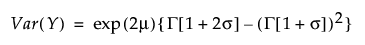 $Var(Y) = \exp(2\mu)\{\Gamma[1+2\sigma] - (\Gamma[1+\sigma])^2\}$